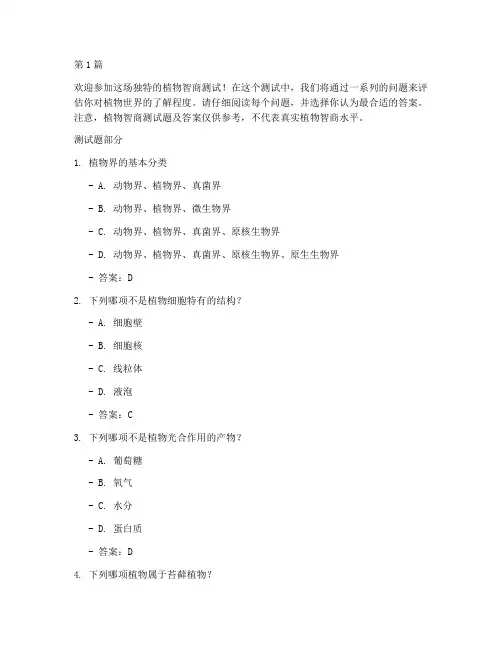 第 1 篇

欢迎参加这场独特的植物智商测试！在这个测试中，我们将通过一系列的问题来评估你对植物世界的了解程度。请仔细阅读每个问题，并选择你认为最合适的答案。注意，植物智商测试题及答案仅供参考，不代表真实植物智商水平。

测试题部分

1. 植物界的基本分类

- A. 动物界、植物界、真菌界

- B. 动物界、植物界、微生物界

- C. 动物界、植物界、真菌界、原核生物界

- D. 动物界、植物界、真菌界、原核生物界、原生生物界

- 答案：D

2. 下列哪项不是植物细胞特有的结构？

- A. 细胞壁

- B. 细胞核

- C. 线粒体

- D. 液泡

- 答案：C

3. 下列哪项不是植物光合作用的产物？

- A. 葡萄糖

- B. 氧气

- C. 水分

- D. 蛋白质

- 答案：D

4. 下列哪项植物属于苔藓植物？